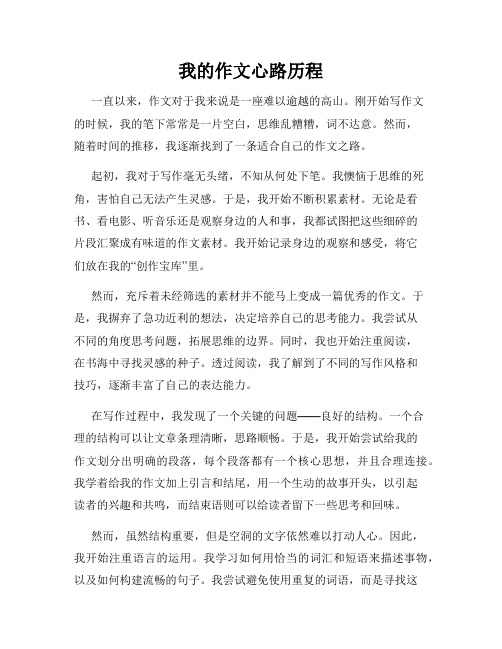 我的作文心路历程

一直以来，作文对于我来说是一座难以逾越的高山。刚开始写作文的时候，我的笔下常常是一片空白，思维乱糟糟，词不达意。然而，随着时间的推移，我逐渐找到了一条适合自己的作文之路。

起初，我对于写作毫无头绪，不知从何处下笔。我懊恼于思维的死角，害怕自己无法产生灵感。于是，我开始不断积累素材。无论是看书、看电影、听音乐还是观察身边的人和事，我都试图把这些细碎的片段汇聚成有味道的作文素材。我开始记录身边的观察和感受，将它们放在我的“创作宝库”里。

然而，充斥着未经筛选的素材并不能马上变成一篇优秀的作文。于是，我摒弃了急功近利的想法，决定培养自己的思考能力。我尝试从不同的角度思考问题，拓展思维的边界。同时，我也开始注重阅读，在书海中寻找灵感的种子。透过阅读，我了解到了不同的写作风格和技巧，逐渐丰富了自己的表达能力。

在写作过程中，我发现了一个关键的问题——良好的结构。一个合理的结构可以让文章条理清晰，思路顺畅。于是，我开始尝试给我的作文划分出明确的段落，每个段落都有一个核心思想，并且合理连接。我学着给我的作文加上引言和结尾，用一个生动的故事开头，以引起读者的兴趣和共鸣，而结束语则可以给读者留下一些思考和回味。

然而，虽然结构重要，但是空洞的文字依然难以打动人心。因此，我开始注重语言的运用。我学习如何用恰当的词汇和短语来描述事物，以及如何构建流畅的句子。我尝试避免使用重复的词语，而是寻找这